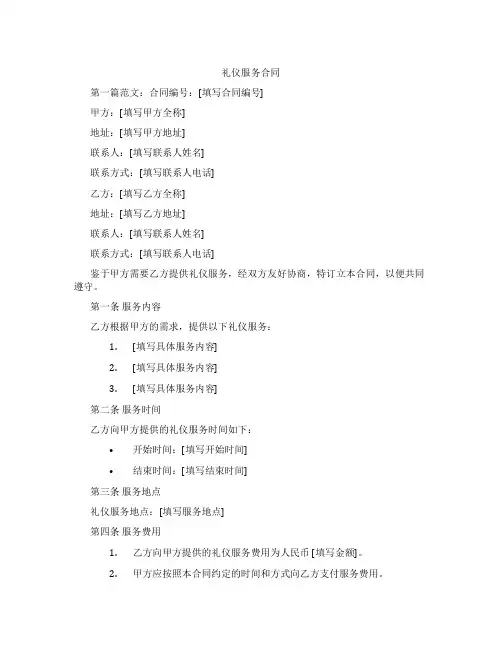 礼仪服务合同

第一篇范文：合同编号：[填写合同编号]

甲方：[填写甲方全称]

地址：[填写甲方地址]

联系人：[填写联系人姓名]

联系方式：[填写联系人电话]

乙方：[填写乙方全称]

地址：[填写乙方地址]

联系人：[填写联系人姓名]

联系方式：[填写联系人电话]

鉴于甲方需要乙方提供礼仪服务，经双方友好协商，特订立本合同，以便共同遵守。

第一条 服务内容

乙方根据甲方的需求，提供以下礼仪服务：

1. [填写具体服务内容]

2. [填写具体服务内容]

3. [填写具体服务内容]

第二条 服务时间

乙方向甲方提供的礼仪服务时间如下：

• 开始时间：[填写开始时间]

• 结束时间：[填写结束时间]

第三条 服务地点

礼仪服务地点：[填写服务地点]

第四条 服务费用

1. 乙方向甲方提供的礼仪服务费用为人民币 [填写金额]。

2. 甲方应按照本合同约定的时间和方式向乙方支付服务费用。